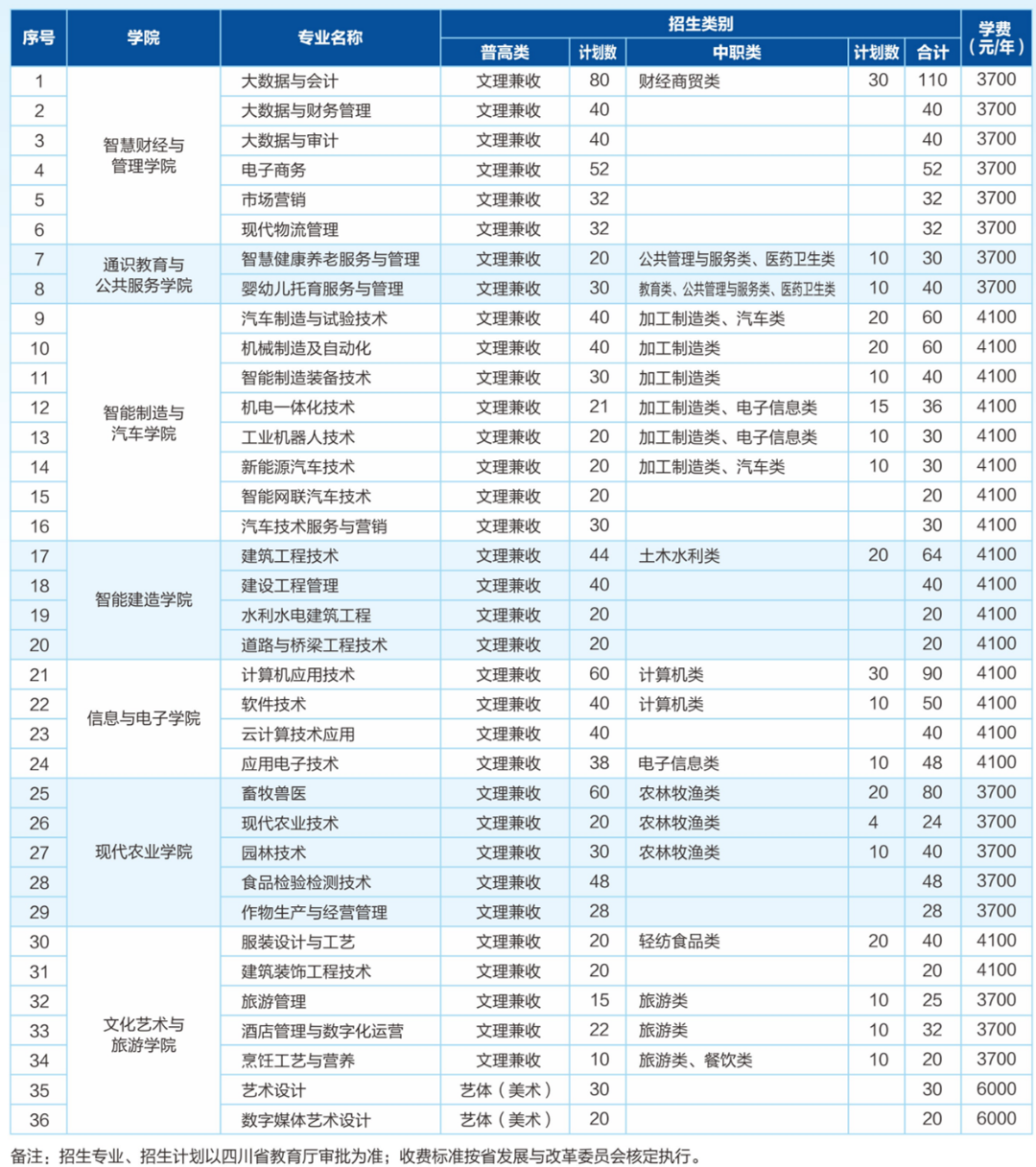 | 序号 | 学院 | 专业名称 | 招生类别 |  |  |  |  | 学费(元/年) |
|---|---|---|---|---|---|---|---|---|
|  |  |  | 普高类 | 计划数 | 中职类 | 计划数 | 合计 |  |
| 1 | 智慧财经与管理学院 | 大数据与会计 | 文理兼收 | 80 | 财经商贸类 | 30 | 110 | 3700 |
| 2 |  | 大数据与财务管理 | 文理兼收 | 40 |  |  | 40 | 3700 |
| 3 |  | 大数据与审计 | 文理兼收 | 40 |  |  | 40 | 3700 |
| 4 |  | 电子商务 | 文理兼收 | 52 |  |  | 52 | 3700 |
| 5 |  | 市场营销 | 文理兼收 | 32 |  |  | 32 | 3700 |
| 6 |  | 现代物流管理 | 文理兼收 | 32 |  |  | 32 | 3700 |
| 7 | 通识教育与公共服务学院 | 智慧健康养老服务与管理 | 文理兼收 | 20 | 公共管理与服务类、医药卫生类 | 10 | 30 | 3700 |
| 8 |  | 婴幼儿托育服务与管理 | 文理兼收 | 30 | 教育类、公共管理与服务类、医药卫生类 | 10 | 40 | 3700 |
| 9 | 智能制造与汽车学院 | 汽车制造与试验技术 | 文理兼收 | 40 | 加工制造类、汽车类 | 20 | 60 | 4100 |
| 10 |  | 机械制造及自动化 | 文理兼收 | 40 | 加工制造类 | 20 | 60 | 4100 |
| 11 |  | 智能制造装备技术 | 文理兼收 | 30 | 加工制造类 | 10 | 40 | 4100 |
| 12 |  | 机电一体化技术 | 文理兼收 | 21 | 加工制造类、电子信息类 | 15 | 36 | 4100 |
| 13 |  | 工业机器人技术 | 文理兼收 | 20 | 加工制造类、电子信息类 | 10 | 30 | 4100 |
| 14 |  | 新能源汽车技术 | 文理兼收 | 20 | 加工制造类、汽车类 | 10 | 30 | 4100 |
| 15 |  | 智能网联汽车技术 | 文理兼收 | 20 |  |  | 20 | 4100 |
| 16 |  | 汽车技术服务与营销 | 文理兼收 | 30 |  |  | 30 | 4100 |
| 17 | 智能建造学院 | 建筑工程技术 | 文理兼收 | 44 | 土木水利类 | 20 | 64 | 4100 |
| 18 |  | 建设工程管理 | 文理兼收 | 40 |  |  | 40 | 4100 |
| 19 |  | 水利水电建筑工程 | 文理兼收 | 20 |  |  | 20 | 4100 |
| 20 |  | 道路与桥梁工程技术 | 文理兼收 | 20 |  |  | 20 | 4100 |
| 21 | 信息与电子学院 | 计算机应用技术 | 文理兼收 | 60 | 计算机类 | 30 | 90 | 4100 |
| 22 |  | 软件技术 | 文理兼收 | 40 | 计算机类 | 10 | 50 | 4100 |
| 23 |  | 云计算技术应用 | 文理兼收 | 40 |  |  | 40 | 4100 |
| 24 |  | 应用电子技术 | 文理兼收 | 38 | 电子信息类 | 10 | 48 | 4100 |
| 25 | 现代农业学院 | 畜牧兽医 | 文理兼收 | 60 | 农林牧渔类 | 20 | 80 | 3700 |
| 26 |  | 现代农业技术 | 文理兼收 | 20 | 农林牧渔类 | 4 | 24 | 3700 |
| 27 |  | 园林技术 | 文理兼收 | 30 | 农林牧渔类 | 10 | 40 | 3700 |
| 28 |  | 食品检验检测技术 | 文理兼收 | 48 |  |  | 48 | 3700 |
| 29 |  | 作物生产与经营管理 | 文理兼收 | 28 |  |  | 28 | 3700 |
| 30 | 文化艺术与旅游学院 | 服装设计与工艺 | 文理兼收 | 20 | 轻纺食品类 | 20 | 40 | 4100 |
| 31 |  | 建筑装饰工程技术 | 文理兼收 | 20 |  |  | 20 | 4100 |
| 32 |  | 旅游管理 | 文理兼收 | 15 | 旅游类 | 10 | 25 | 3700 |
| 33 |  | 酒店管理与数字化运营 | 文理兼收 | 22 | 旅游类 | 10 | 32 | 3700 |
| 34 |  | 烹饪工艺与营养 | 文理兼收 | 10 | 旅游类、餐饮类 | 10 | 20 | 3700 |
| 35 |  | 艺术设计 | 艺体（美术） | 30 |  |  | 30 | 6000 |
| 36 |  | 数字媒体艺术设计 | 艺体（美术） | 20 |  |  | 20 | 6000 |

备注：招生专业、招生计划以四川省教育厅审批为准；收费标准按省发展与改革委员会核定执行。